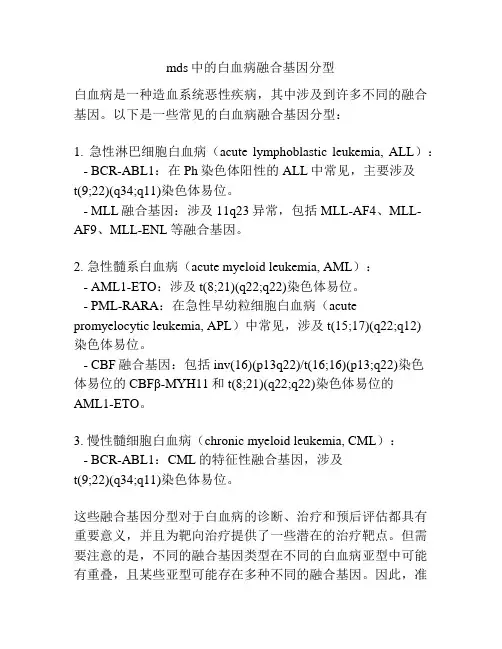 mds 中的白血病融合基因分型

白血病是一种造血系统恶性疾病，其中涉及到许多不同的融合基因。以下是一些常见的白血病融合基因分型：

1. 急性淋巴细胞白血病（acute lymphoblastic leukemia, ALL）：
- BCR-ABL1：在 Ph 染色体阳性的 ALL 中常见，主要涉及 t(9;22)(q34;q11)染色体易位。
- MLL 融合基因：涉及 11q23 异常，包括 MLL-AF4、MLL-AF9、MLL-ENL 等融合基因。

2. 急性髓系白血病（acute myeloid leukemia, AML）：
- AML1-ETO：涉及 t(8;21)(q22;q22)染色体易位。
- PML-RARA：在急性早幼粒细胞白血病（acute promyelocytic leukemia, APL）中常见，涉及 t(15;17)(q22;q12)染色体易位。
- CBF 融合基因：包括 inv(16)(p13q22)/t(16;16)(p13;q22)染色体易位的 CBFβ-MYH11 和 t(8;21)(q22;q22)染色体易位的 AML1-ETO。

3. 慢性髓细胞白血病（chronic myeloid leukemia, CML）：
- BCR-ABL1：CML 的特征性融合基因，涉及 t(9;22)(q34;q11)染色体易位。

这些融合基因分型对于白血病的诊断、治疗和预后评估都具有重要意义，并且为靶向治疗提供了一些潜在的治疗靶点。但需要注意的是，不同的融合基因类型在不同的白血病亚型中可能有重叠，且某些亚型可能存在多种不同的融合基因。因此，准